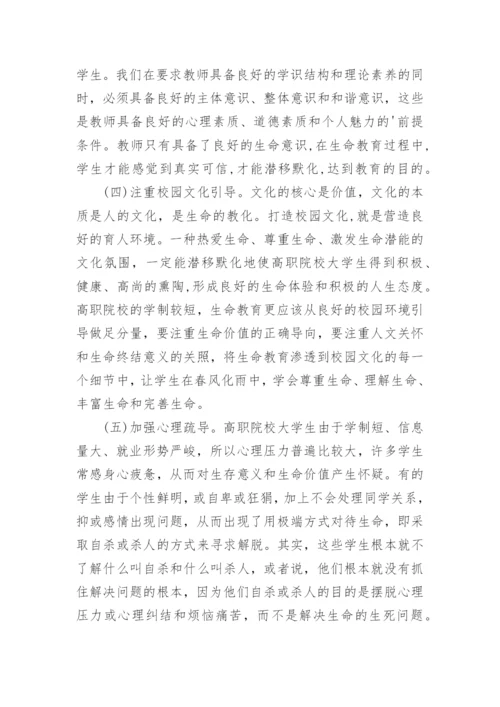 学生。我们在要求教师具备良好的学识结构和理论素养的同时，必须具备良好的主体意识、整体意识和和谐意识，这些是教师具备良好的心理素质、道德素质和个人魅力的'前提条件。教师只有具备了良好的生命意识,在生命教育过程中,学生才能感觉到真实可信,才能潜移默化,达到教育的目的。

(四)注重校园文化引导。文化的核心是价值，文化的本质是人的文化，是生命的教化。打造校园文化,就是营造良好的育人环境。一种热爱生命、尊重生命、激发生命潜能的文化氛围，一定能潜移默化地使高职院校大学生得到积极、健康、高尚的熏陶,形成良好的生命体验和积极的人生态度。高职院校的学制较短，生命教育更应该从良好的校园环境引导做足分量，要注重生命价值的正确导向，要注重人文关怀和生命终结意义的关照，将生命教育渗透到校园文化的每一个细节中，让学生在春风化雨中，学会尊重生命、理解生命、丰富生命和完善生命。

(五)加强心理疏导。高职院校大学生由于学制短、信息量大、就业形势严峻，所以心理压力普遍比较大，许多学生常感身心疲惫，从而对生存意义和生命价值产生怀疑。有的学生由于个性鲜明，或自卑或狂狷，加上不会处理同学关系，抑或感情出现问题，从而出现了用极端方式对待生命，即采取自杀或杀人的方式来寻求解脱。其实，这些学生根本就不了解什么叫自杀和什么叫杀人，或者说，他们根本就没有抓住解决问题的根本，因为他们自杀或杀人的目的是摆脱心理压力或心理纠结和烦恼痛苦，而不是解决生命的生死问题。